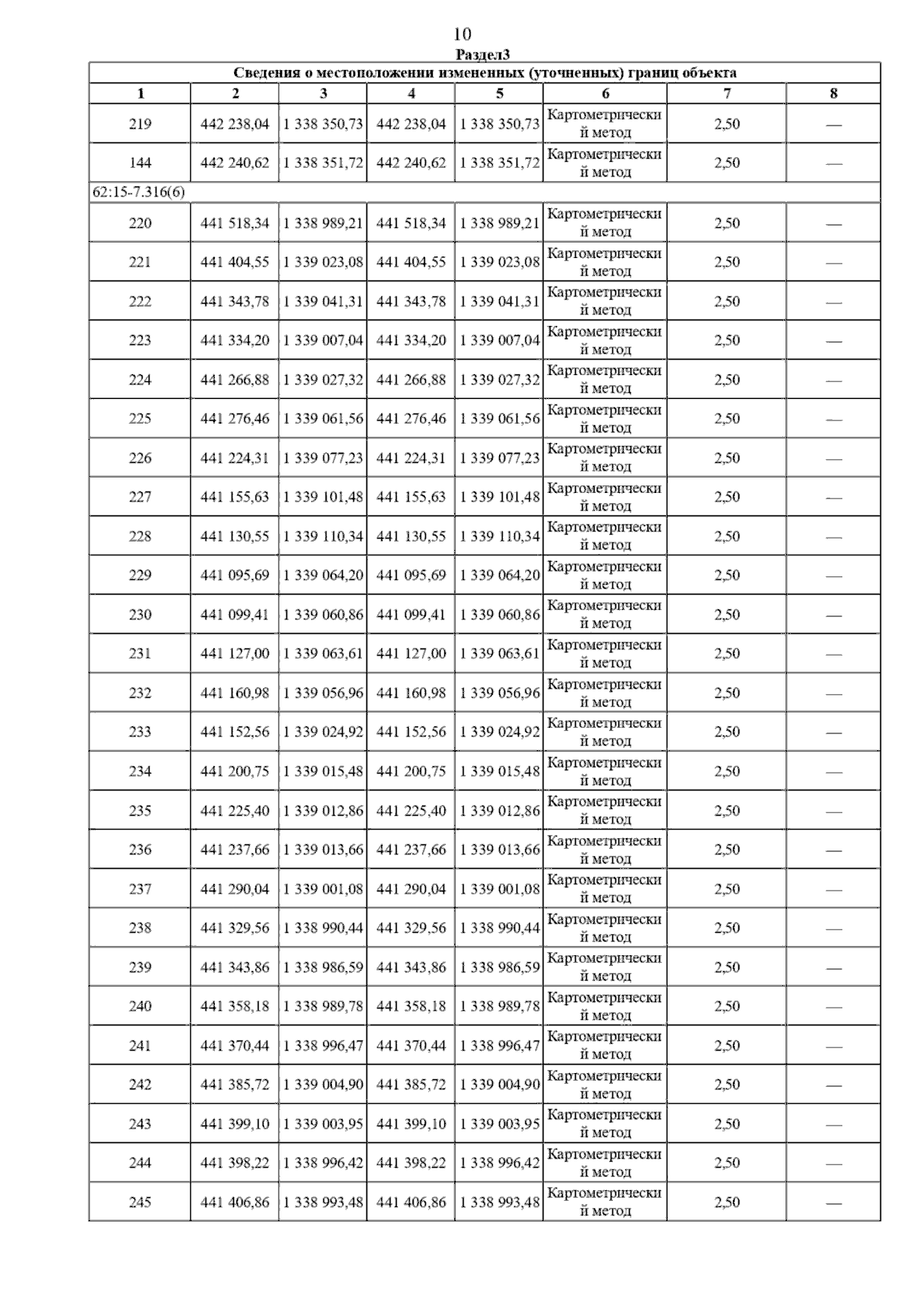 10
Раздел3

Сведения о местоположении измененных (уточненных) границ объекта

| 1 | 2 | 3 | 4 | 5 | 6 | 7 | 8 |
|---|---|---|---|---|---|---|---|
| 219 | 442 238,04 | 1 338 350,73 | 442 238,04 | 1 338 350,73 | Картометрический метод | 2,50 | — |
| 144 | 442 240,62 | 1 338 351,72 | 442 240,62 | 1 338 351,72 | Картометрический метод | 2,50 | — |
| 62:15-7.316(6) | | | | | | | |
| 220 | 441 518,34 | 1 338 989,21 | 441 518,34 | 1 338 989,21 | Картометрический метод | 2,50 | — |
| 221 | 441 404,55 | 1 339 023,08 | 441 404,55 | 1 339 023,08 | Картометрический метод | 2,50 | — |
| 222 | 441 343,78 | 1 339 041,31 | 441 343,78 | 1 339 041,31 | Картометрический метод | 2,50 | — |
| 223 | 441 334,20 | 1 339 007,04 | 441 334,20 | 1 339 007,04 | Картометрический метод | 2,50 | — |
| 224 | 441 266,88 | 1 339 027,32 | 441 266,88 | 1 339 027,32 | Картометрический метод | 2,50 | — |
| 225 | 441 276,46 | 1 339 061,56 | 441 276,46 | 1 339 061,56 | Картометрический метод | 2,50 | — |
| 226 | 441 224,31 | 1 339 077,23 | 441 224,31 | 1 339 077,23 | Картометрический метод | 2,50 | — |
| 227 | 441 155,63 | 1 339 101,48 | 441 155,63 | 1 339 101,48 | Картометрический метод | 2,50 | — |
| 228 | 441 130,55 | 1 339 110,34 | 441 130,55 | 1 339 110,34 | Картометрический метод | 2,50 | — |
| 229 | 441 095,69 | 1 339 064,20 | 441 095,69 | 1 339 064,20 | Картометрический метод | 2,50 | — |
| 230 | 441 099,41 | 1 339 060,86 | 441 099,41 | 1 339 060,86 | Картометрический метод | 2,50 | — |
| 231 | 441 127,00 | 1 339 063,61 | 441 127,00 | 1 339 063,61 | Картометрический метод | 2,50 | — |
| 232 | 441 160,98 | 1 339 056,96 | 441 160,98 | 1 339 056,96 | Картометрический метод | 2,50 | — |
| 233 | 441 152,56 | 1 339 024,92 | 441 152,56 | 1 339 024,92 | Картометрический метод | 2,50 | — |
| 234 | 441 200,75 | 1 339 015,48 | 441 200,75 | 1 339 015,48 | Картометрический метод | 2,50 | — |
| 235 | 441 225,40 | 1 339 012,86 | 441 225,40 | 1 339 012,86 | Картометрический метод | 2,50 | — |
| 236 | 441 237,66 | 1 339 013,66 | 441 237,66 | 1 339 013,66 | Картометрический метод | 2,50 | — |
| 237 | 441 290,04 | 1 339 001,08 | 441 290,04 | 1 339 001,08 | Картометрический метод | 2,50 | — |
| 238 | 441 329,56 | 1 338 990,44 | 441 329,56 | 1 338 990,44 | Картометрический метод | 2,50 | — |
| 239 | 441 343,86 | 1 338 986,59 | 441 343,86 | 1 338 986,59 | Картометрический метод | 2,50 | — |
| 240 | 441 358,18 | 1 338 989,78 | 441 358,18 | 1 338 989,78 | Картометрический метод | 2,50 | — |
| 241 | 441 370,44 | 1 338 996,47 | 441 370,44 | 1 338 996,47 | Картометрический метод | 2,50 | — |
| 242 | 441 385,72 | 1 339 004,90 | 441 385,72 | 1 339 004,90 | Картометрический метод | 2,50 | — |
| 243 | 441 399,10 | 1 339 003,95 | 441 399,10 | 1 339 003,95 | Картометрический метод | 2,50 | — |
| 244 | 441 398,22 | 1 338 996,42 | 441 398,22 | 1 338 996,42 | Картометрический метод | 2,50 | — |
| 245 | 441 406,86 | 1 338 993,48 | 441 406,86 | 1 338 993,48 | Картометрический метод | 2,50 | — |